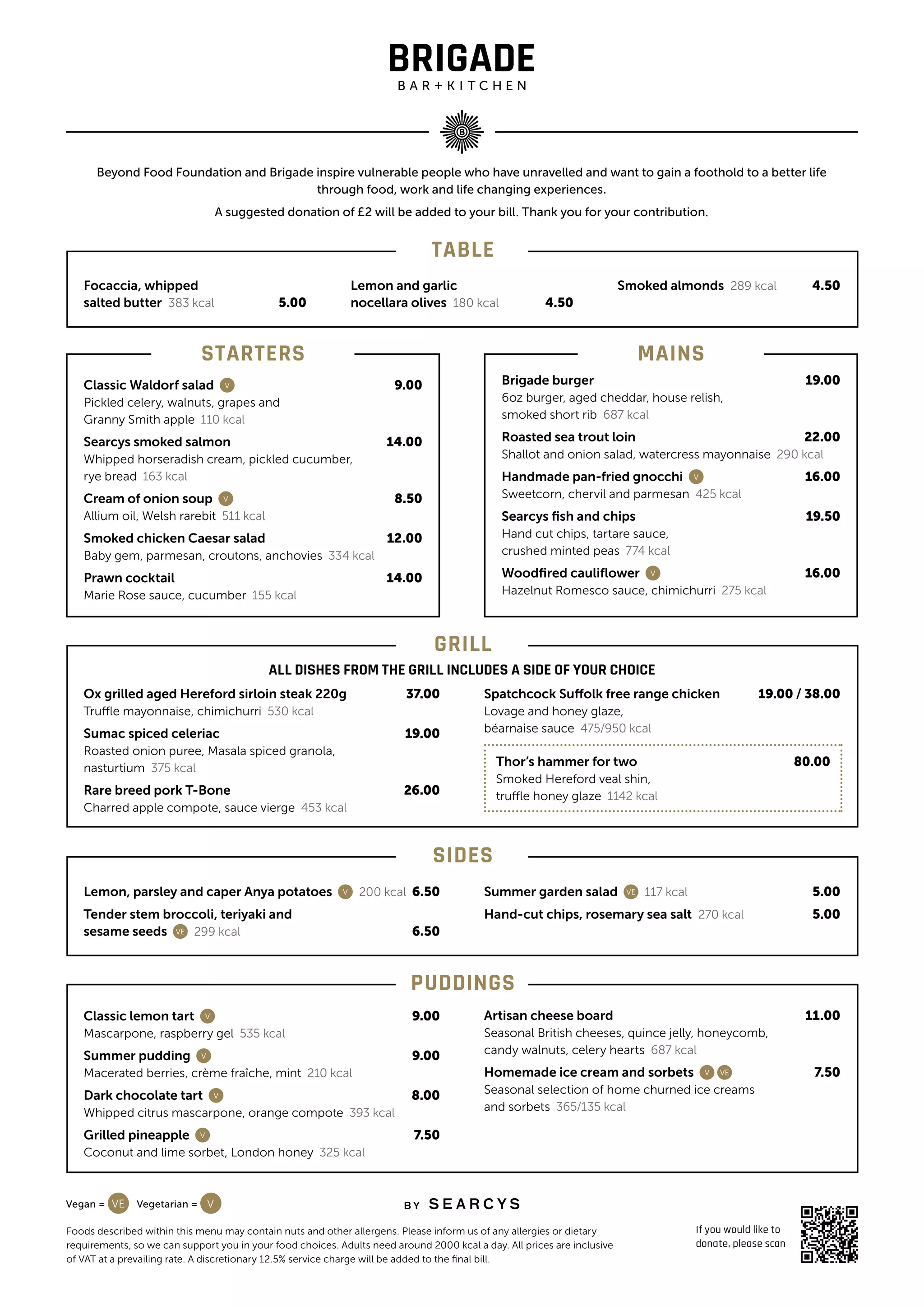 BRIGADE
BAR+KITCHEN

B

Beyond Food Foundation and Brigade inspire vulnerable people who have unravelled and want to gain a foothold to a better life through food, work and life changing experiences.

A suggested donation of £2 will be added to your bill. Thank you for your contribution.

TABLE

Focaccia, whipped salted butter 383 kcal 5.00

Lemon and garlic nocellara olives 180 kcal 4.50

Smoked almonds 289 kcal 4.50

STARTERS

Classic Waldorf salad V 9.00
Pickled celery, walnuts, grapes and Granny Smith apple 110 kcal

Searcys smoked salmon 14.00
Whipped horseradish cream, pickled cucumber, rye bread 163 kcal

Cream of onion soup V 8.50
Allium oil, Welsh rarebit 511 kcal

Smoked chicken Caesar salad 12.00
Baby gem, parmesan, croutons, anchovies 334 kcal

Prawn cocktail 14.00
Marie Rose sauce, cucumber 155 kcal

MAINS

Brigade burger 19.00
6oz burger, aged cheddar, house relish, smoked short rib 687 kcal

Roasted sea trout loin 22.00
Shallot and onion salad, watercress mayonnaise 290 kcal

Handmade pan-fried gnocchi V 16.00
Sweetcorn, chervil and parmesan 425 kcal

Searcys fish and chips 19.50
Hand cut chips, tartare sauce, crushed minted peas 774 kcal

Woodfired cauliflower V 16.00
Hazelnut Romesco sauce, chimichurri 275 kcal

GRILL

ALL DISHES FROM THE GRILL INCLUDES A SIDE OF YOUR CHOICE

Ox grilled aged Hereford sirloin steak 220g 37.00
Truffle mayonnaise, chimichurri 530 kcal

Sumac spiced celeriac 19.00
Roasted onion puree, Masala spiced granola, nasturtium 375 kcal

Rare breed pork T-Bone 26.00
Charred apple compote, sauce vierge 453 kcal

Spatchcock Suffolk free range chicken 19.00 / 38.00
Lovage and honey glaze, béarnaise sauce 475/950 kcal

Thor's hammer for two 80.00
Smoked Hereford veal shin, truffle honey glaze 1142 kcal

SIDES

Lemon, parsley and caper Anya potatoes V 200 kcal 6.50

Tender stem broccoli, teriyaki and sesame seeds VE 299 kcal 6.50

Summer garden salad VE 117 kcal 5.00

Hand-cut chips, rosemary sea salt 270 kcal 5.00

PUDDINGS

Classic lemon tart V 9.00
Mascarpone, raspberry gel 535 kcal

Summer pudding V 9.00
Macerated berries, crème fraîche, mint 210 kcal

Dark chocolate tart V 8.00
Whipped citrus mascarpone, orange compote 393 kcal

Grilled pineapple V 7.50
Coconut and lime sorbet, London honey 325 kcal

Artisan cheese board 11.00
Seasonal British cheeses, quince jelly, honeycomb, candy walnuts, celery hearts 687 kcal

Homemade ice cream and sorbets V VE 7.50
Seasonal selection of home churned ice creams and sorbets 365/135 kcal

Vegan = VE Vegetarian = V

BY SEARCYS

Foods described within this menu may contain nuts and other allergens. Please inform us of any allergies or dietary requirements, so we can support you in your food choices. Adults need around 2000 kcal a day. All prices are inclusive of VAT at a prevailing rate. A discretionary 12.5% service charge will be added to the final bill.

If you would like to donate, please scan